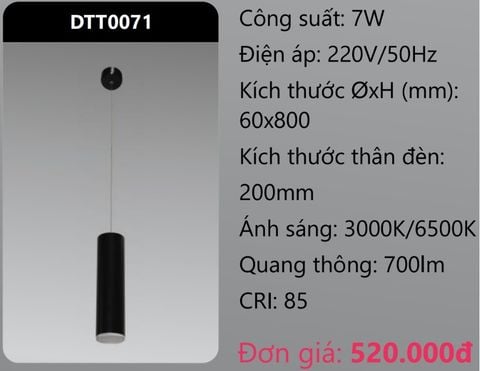 DTT0071

Công suất: 7W

Điện áp: 220V/50Hz

Kích thước ØxH (mm): 60x800

Kích thước thân đèn: 200mm

Ánh sáng: 3000K/6500K

Quang thông: 700lm

CRI: 85

Đơn giá: 520.000đ